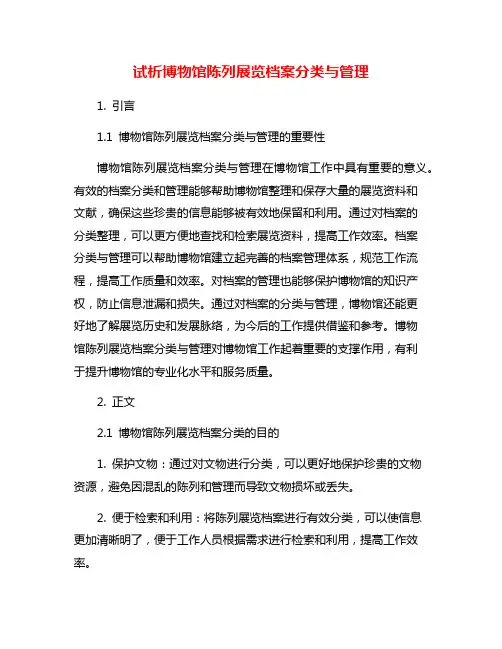 试析博物馆陈列展览档案分类与管理

1. 引言

1.1 博物馆陈列展览档案分类与管理的重要性

博物馆陈列展览档案分类与管理在博物馆工作中具有重要的意义。有效的档案分类和管理能够帮助博物馆整理和保存大量的展览资料和文献，确保这些珍贵的信息能够被有效地保留和利用。通过对档案的分类整理，可以更方便地查找和检索展览资料，提高工作效率。档案分类与管理可以帮助博物馆建立起完善的档案管理体系，规范工作流程，提高工作质量和效率。对档案的管理也能够保护博物馆的知识产权，防止信息泄漏和损失。通过对档案的分类与管理，博物馆还能更好地了解展览历史和发展脉络，为今后的工作提供借鉴和参考。博物馆陈列展览档案分类与管理对博物馆工作起着重要的支撑作用，有利于提升博物馆的专业化水平和服务质量。

2. 正文

2.1 博物馆陈列展览档案分类的目的

1. 保护文物：通过对文物进行分类，可以更好地保护珍贵的文物资源，避免因混乱的陈列和管理而导致文物损坏或丢失。

2. 便于检索和利用：将陈列展览档案进行有效分类，可以使信息更加清晰明了，便于工作人员根据需求进行检索和利用，提高工作效率。